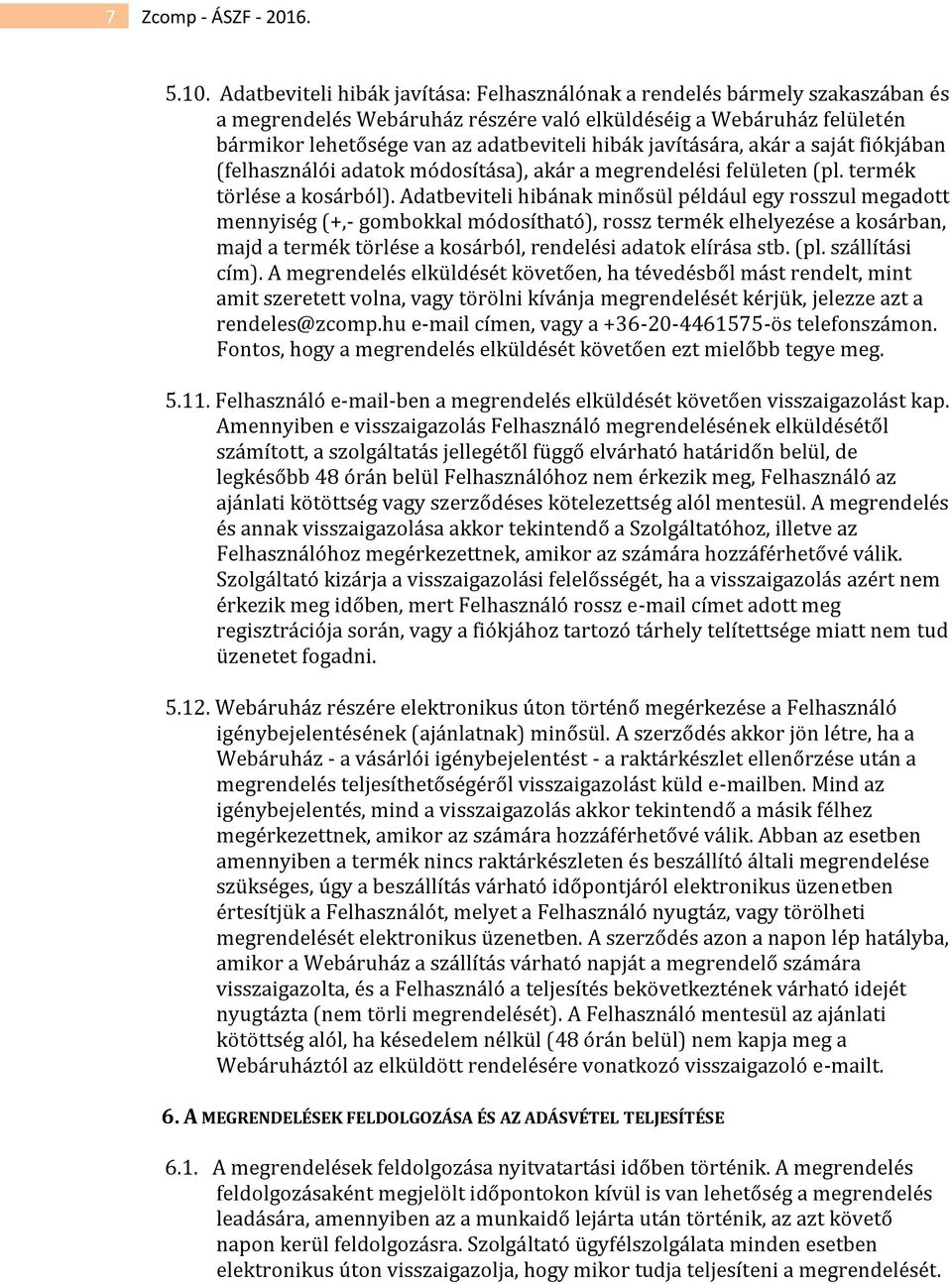 7 Zcomp - ÁSZF - 2016.

5.10. Adatbeviteli hibák javítása: Felhasználónak a rendelés bármely szakaszában és a megrendelés Webáruház részére való elküldéséig a Webáruház felületén bármikor lehetősége van az adatbeviteli hibák javítására, akár a saját fiókjában (felhasználói adatok módosítása), akár a megrendelési felületen (pl. termék törlése a kosárból). Adatbeviteli hibának minősül például egy rosszul megadott mennyiség (+,- gombokkal módosítható), rossz termék elhelyezése a kosárban, majd a termék törlése a kosárból, rendelési adatok elírása stb. (pl. szállítási cím). A megrendelés elküldését követően, ha tévedésből mást rendelt, mint amit szeretett volna, vagy törölni kívánja megrendelését kérjük, jelezze azt a rendeles@zcomp.hu e-mail címen, vagy a +36-20-4461575-ös telefonszámon. Fontos, hogy a megrendelés elküldését követően ezt mielőbb tegye meg.

5.11. Felhasználó e-mail-ben a megrendelés elküldését követően visszaigazolást kap. Amennyiben e visszaigazolás Felhasználó megrendelésének elküldésétől számított, a szolgáltatás jellegétől függő elvárható határidőn belül, de legkésőbb 48 órán belül Felhasználóhoz nem érkezik meg, Felhasználó az ajánlati kötöttség vagy szerződéses kötelezettség alól mentesül. A megrendelés és annak visszaigazolása akkor tekintendő a Szolgáltatóhoz, illetve az Felhasználóhoz megérkezettnek, amikor az számára hozzáférhetővé válik. Szolgáltató kizárja a visszaigazolási felelősségét, ha a visszaigazolás azért nem érkezik meg időben, mert Felhasználó rossz e-mail címet adott meg regisztrációja során, vagy a fiókjához tartozó tárhely telítettsége miatt nem tud üzenetet fogadni.

5.12. Webáruház részére elektronikus úton történő megérkezése a Felhasználó igénybejelentésének (ajánlatnak) minősül. A szerződés akkor jön létre, ha a Webáruház - a vásárlói igénybejelentést - a raktárkészlet ellenőrzése után a megrendelés teljesíthetőségéről visszaigazolást küld e-mailben. Mind az igénybejelentés, mind a visszaigazolás akkor tekintendő a másik félhez megérkezettnek, amikor az számára hozzáférhetővé válik. Abban az esetben amennyiben a termék nincs raktárkészleten és beszállító általi megrendelése szükséges, úgy a beszállítás várható időpontjáról elektronikus üzenetben értesítjük a Felhasználót, melyet a Felhasználó nyugtáz, vagy törölheti megrendelését elektronikus üzenetben. A szerződés azon a napon lép hatályba, amikor a Webáruház a szállítás várható napját a megrendelő számára visszaigazolta, és a Felhasználó a teljesítés bekövetkeztének várható idejét nyugtázta (nem törli megrendelését). A Felhasználó mentesül az ajánlati kötöttség alól, ha késedelem nélkül (48 órán belül) nem kapja meg a Webáruháztól az elküldött rendelésére vonatkozó visszaigazoló e-mailt.

6. A MEGRENDELÉSEK FELDOLGOZÁSA ÉS AZ ADÁSVÉTEL TELJESÍTÉSE

6.1. A megrendelések feldolgozása nyitvatartási időben történik. A megrendelés feldolgozásaként megjelölt időpontokon kívül is van lehetőség a megrendelés leadására, amennyiben az a munkaidő lejárta után történik, az azt követő napon kerül feldolgozásra. Szolgáltató ügyfélszolgálata minden esetben elektronikus úton visszaigazolja, hogy mikor tudja teljesíteni a megrendelését.